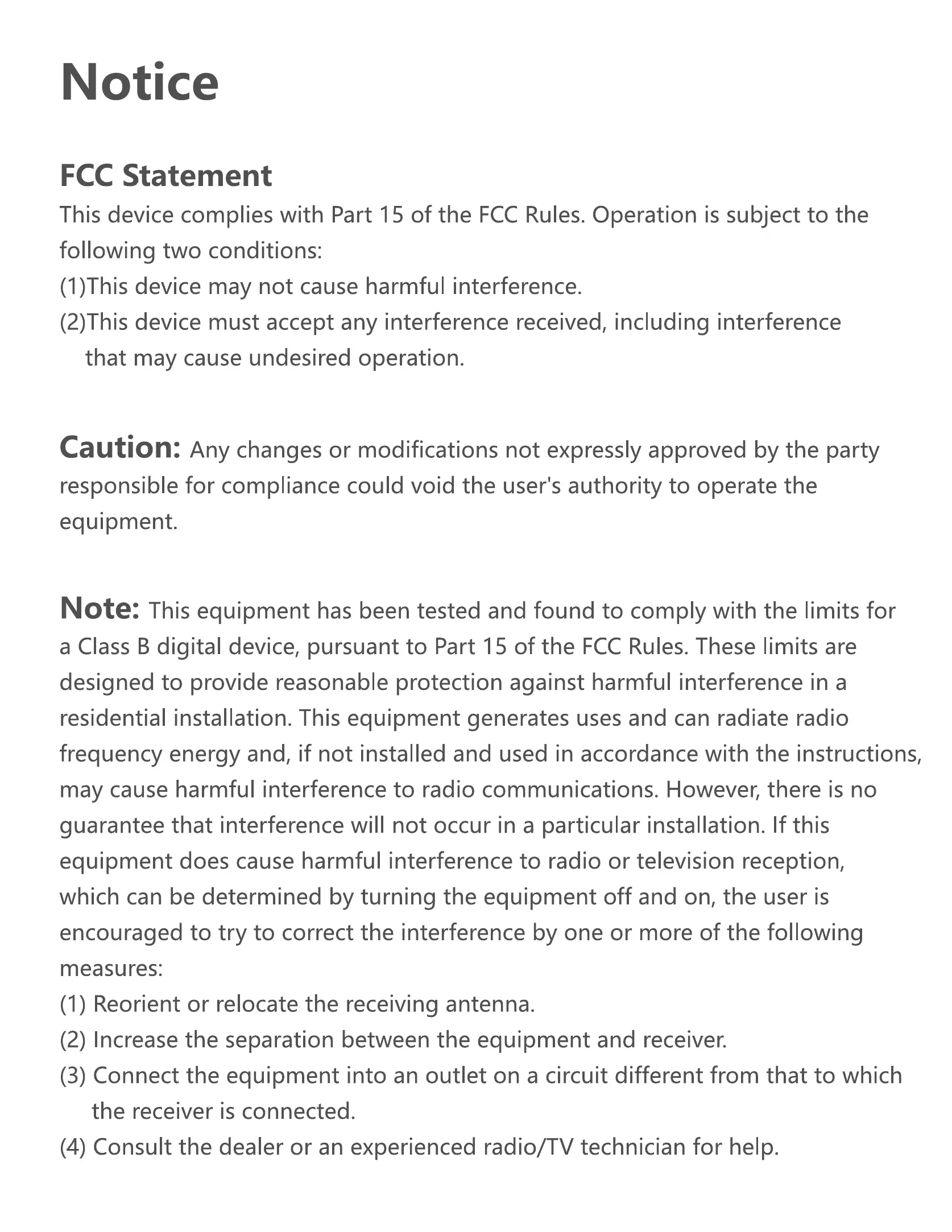 Notice

FCC Statement
This device complies with Part 15 of the FCC Rules. Operation is subject to the following two conditions:
(1)This device may not cause harmful interference.
(2)This device must accept any interference received, including interference that may cause undesired operation.

Caution: Any changes or modifications not expressly approved by the party responsible for compliance could void the user's authority to operate the equipment.

Note: This equipment has been tested and found to comply with the limits for a Class B digital device, pursuant to Part 15 of the FCC Rules. These limits are designed to provide reasonable protection against harmful interference in a residential installation. This equipment generates uses and can radiate radio frequency energy and, if not installed and used in accordance with the instructions, may cause harmful interference to radio communications. However, there is no guarantee that interference will not occur in a particular installation. If this equipment does cause harmful interference to radio or television reception, which can be determined by turning the equipment off and on, the user is encouraged to try to correct the interference by one or more of the following measures:
(1) Reorient or relocate the receiving antenna.
(2) Increase the separation between the equipment and receiver.
(3) Connect the equipment into an outlet on a circuit different from that to which the receiver is connected.
(4) Consult the dealer or an experienced radio/TV technician for help.